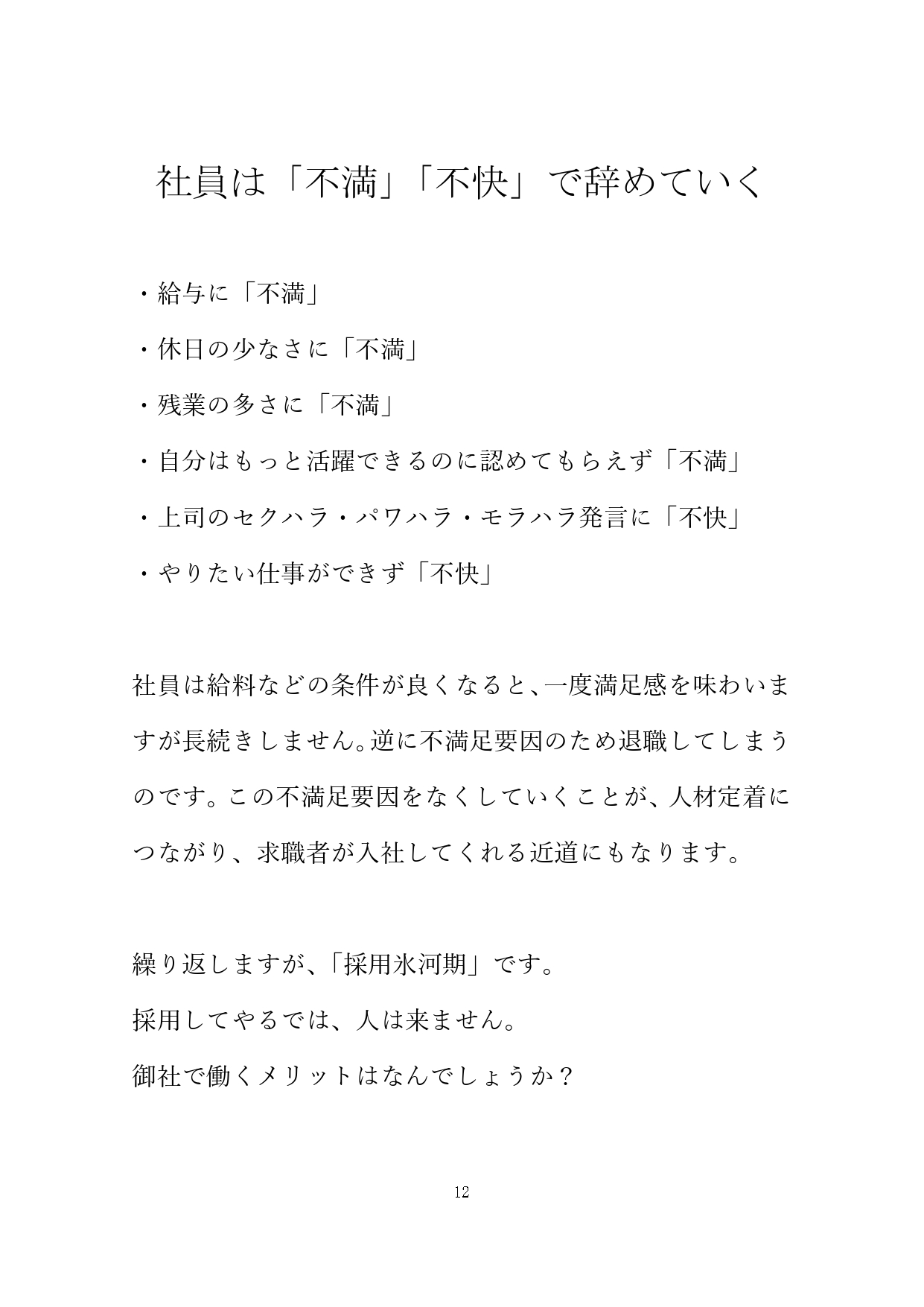 社員は「不満」「不快」で辞めていく

・給与に「不満」

・休日の少なさに「不満」

・残業の多さに「不満」

・自分はもっと活躍できるのに認めてもらえず「不満」

・上司のセクハラ・パワハラ・モラハラ発言に「不快」

・やりたい仕事ができず「不快」

社員は給料などの条件が良くなると、一度満足感を味わいますが長続きしません。逆に不満足要因のため退職してしまうのです。この不満足要因をなくしていくことが、人材定着につながり、求職者が入社してくれる近道にもなります。

繰り返しますが、「採用氷河期」です。
採用してやるでは、人は来ません。
御社で働くメリットはなんでしょうか？

12